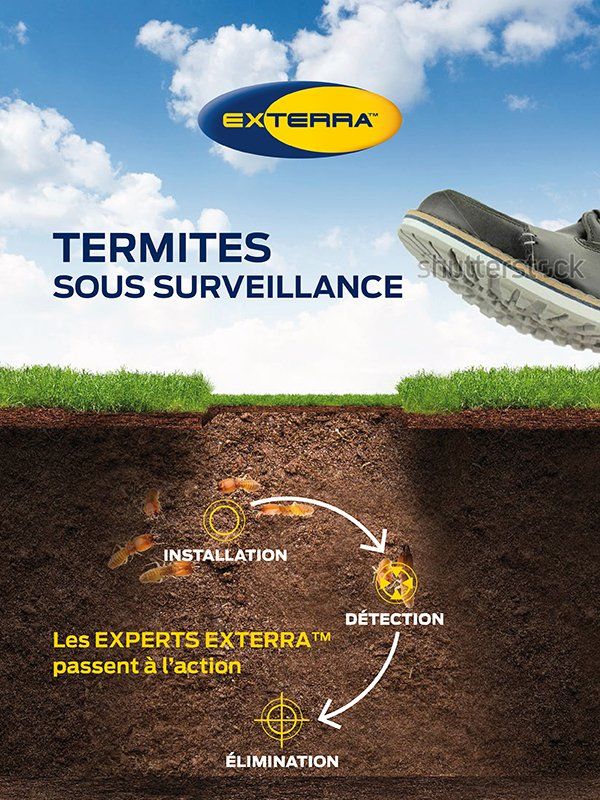 EXTERRA™

TERMITES
SOUS SURVEILLANCE

INSTALLATION

DÉTECTION

Les EXPERTS EXTERRA™
passent à l'action

ÉLIMINATION

shutterstock